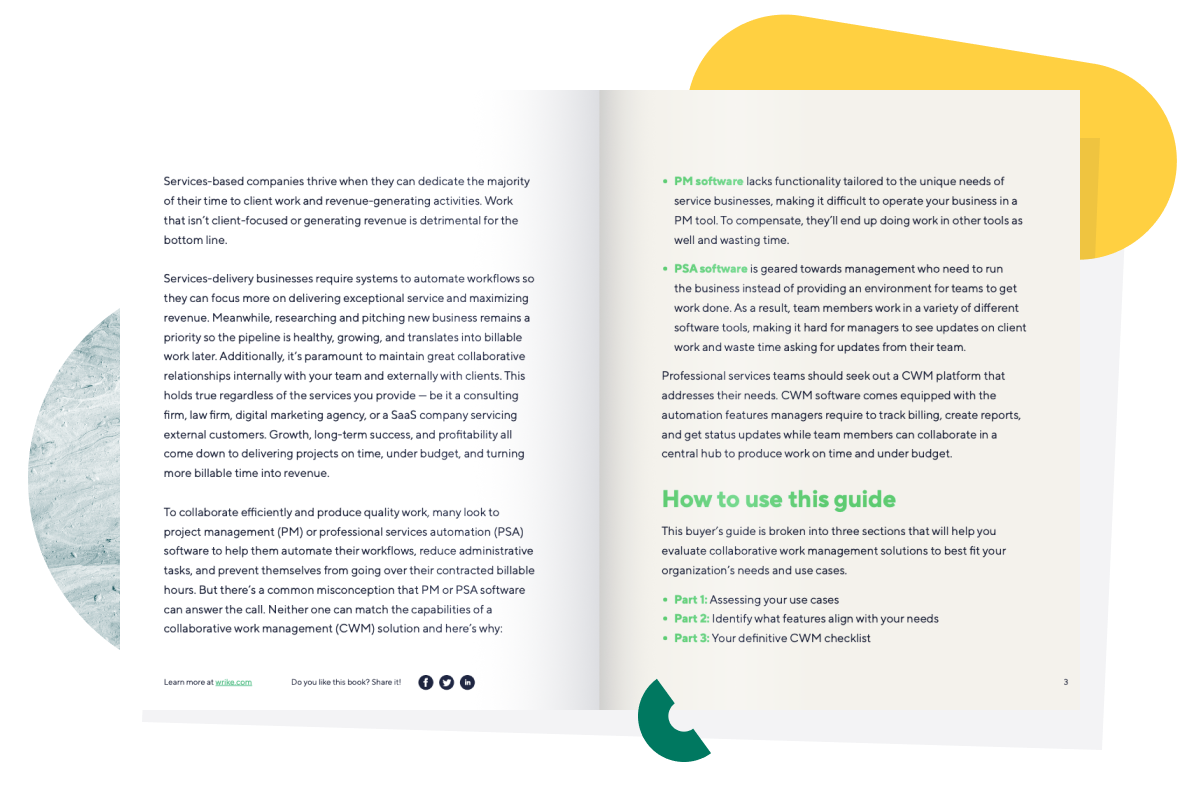 Services-based companies thrive when they can dedicate the majority of their time to client work and revenue-generating activities. Work that isn't client-focused or generating revenue is detrimental for the bottom line.

Services-delivery businesses require systems to automate workflows so they can focus more on delivering exceptional service and maximizing revenue. Meanwhile, researching and pitching new business remains a priority so the pipeline is healthy, growing, and translates into billable work later. Additionally, it's paramount to maintain great collaborative relationships internally with your team and externally with clients. This holds true regardless of the services you provide — be it a consulting firm, law firm, digital marketing agency, or a SaaS company servicing external customers. Growth, long-term success, and profitability all come down to delivering projects on time, under budget, and turning more billable time into revenue.

To collaborate efficiently and produce quality work, many look to project management (PM) or professional services automation (PSA) software to help them automate their workflows, reduce administrative tasks, and prevent themselves from going over their contracted billable hours. But there's a common misconception that PM or PSA software can answer the call. Neither one can match the capabilities of a collaborative work management (CWM) solution and here's why:

Learn more at wrike.com

Do you like this book? Share it!

• PM software lacks functionality tailored to the unique needs of service businesses, making it difficult to operate your business in a PM tool. To compensate, they'll end up doing work in other tools as well and wasting time.

• PSA software is geared towards management who need to run the business instead of providing an environment for teams to get work done. As a result, team members work in a variety of different software tools, making it hard for managers to see updates on client work and waste time asking for updates from their team.

Professional services teams should seek out a CWM platform that addresses their needs. CWM software comes equipped with the automation features managers require to track billing, create reports, and get status updates while team members can collaborate in a central hub to produce work on time and under budget.

How to use this guide

This buyer's guide is broken into three sections that will help you evaluate collaborative work management solutions to best fit your organization's needs and use cases.

• Part 1: Assessing your use cases
• Part 2: Identify what features align with your needs
• Part 3: Your definitive CWM checklist

3